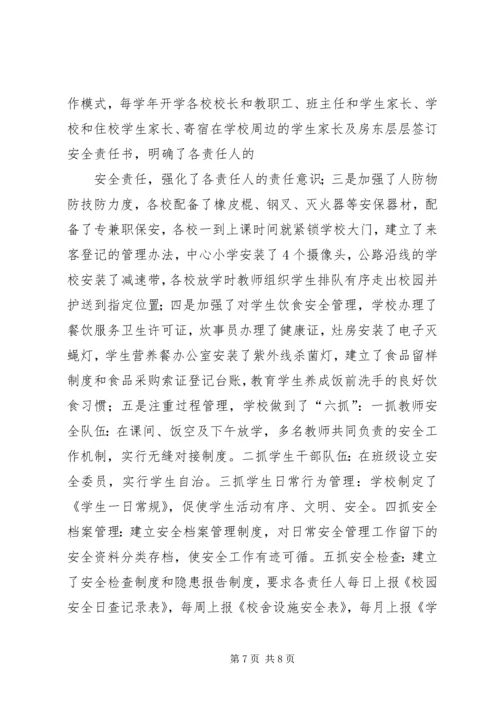 作模式，每学年开学各校校长和教职工、班主任和学生家长、学校和住校学生家长、寄宿在学校周边的学生家长及房东层层签订安全责任书，明确了各责任人的

安全责任，强化了各责任人的责任意识；三是加强了人防物防技防力度，各校配备了橡皮棍、钢叉、灭火器等安保器材，配备了专兼职保安，各校一到上课时间就紧锁学校大门，建立了来客登记的管理办法，中心小学安装了4个摄像头，公路沿线的学校安装了减速带，各校放学时教师组织学生排队有序走出校园并护送到指定位置；四是加强了对学生饮食安全管理，学校办理了餐饮服务卫生许可证，炊事员办理了健康证，灶房安装了电子灭蝇灯，学生营养餐办公室安装了紫外线杀菌灯，建立了食品留样制度和食品采购索证登记台账，教育学生养成饭前洗手的良好饮食习惯；五是注重过程管理，学校做到了“六抓”：一抓教师安全队伍：在课间、饭空及下午放学，多名教师共同负责的安全工作机制，实行无缝对接制度。二抓学生干部队伍：在班级设立安全委员，实行学生自治。三抓学生日常行为管理：学校制定了《学生一日常规》，促使学生活动有序、文明、安全。四抓安全档案管理：建立安全档案管理制度，对日常安全管理工作留下的安全资料分类存档，使安全工作有迹可循。五抓安全检查：建立了安全检查制度和隐患报告制度，要求各责任人每日上报《校园安全日查记录表》，每周上报《校舍设施安全表》，每月上报《学

第7页 共8页